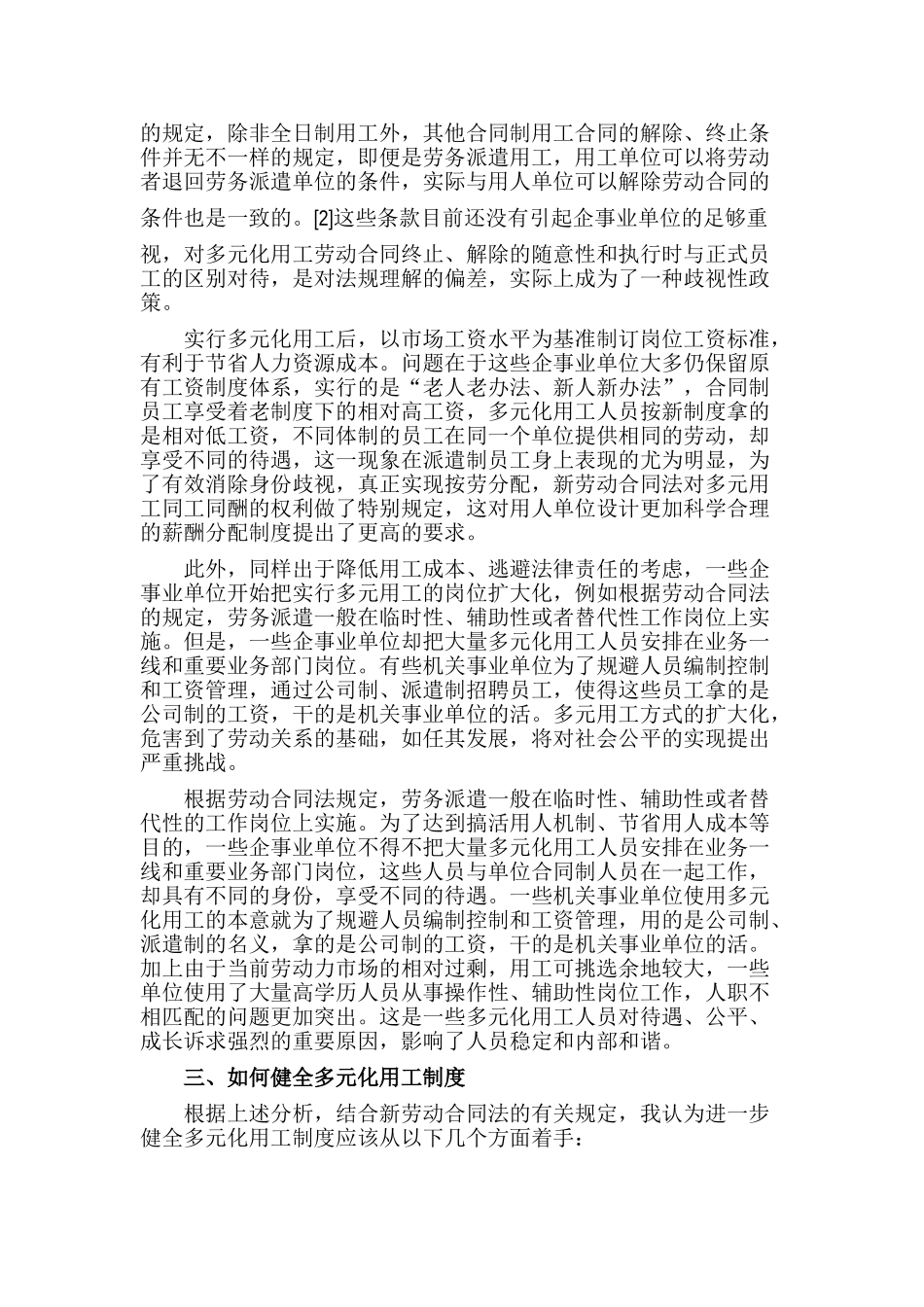 的规定，除非全日制用工外，其他合同制用工合同的解除、终止条件并无不一样的规定，即便是劳务派遣用工，用工单位可以将劳动者退回劳务派遣单位的条件，实际与用人单位可以解除劳动合同的条件也是一致的。[2]这些条款目前还没有引起企事业单位的足够重视，对多元化用工劳动合同终止、解除的随意性和执行时与正式员工的区别对待，是对法规理解的偏差，实际上成为了一种歧视性政策。

实行多元化用工后，以市场工资水平为基准制订岗位工资标准，有利于节省人力资源成本。问题在于这些企事业单位大多仍保留原有工资制度体系，实行的是“老人老办法、新人新办法”，合同制员工享受着老制度下的相对高工资，多元化用工人员按新制度拿的是相对低工资，不同体制的员工在同一个单位提供相同的劳动，却享受不同的待遇，这一现象在派遣制员工身上表现的尤为明显，为了有效消除身份歧视，真正实现按劳分配，新劳动合同法对多元用工同工同酬的权利做了特别规定，这对用人单位设计更加科学合理的薪酬分配制度提出了更高的要求。

此外，同样出于降低用工成本、逃避法律责任的考虑，一些企事业单位开始把实行多元用工的岗位扩大化，例如根据劳动合同法的规定，劳务派遣一般在临时性、辅助性或者替代性工作岗位上实施。但是，一些企事业单位却把大量多元化用工人员安排在业务一线和重要业务部门岗位。有些机关事业单位为了规避人员编制控制和工资管理，通过公司制、派遣制招聘员工，使得这些员工拿的是公司制的工资，干的是机关事业单位的活。多元用工方式的扩大化，危害到了劳动关系的基础，如任其发展，将对社会公平的实现提出严重挑战。

根据劳动合同法规定，劳务派遣一般在临时性、辅助性或者替代性的工作岗位上实施。为了达到搞活用人机制、节省用人成本等目的，一些企事业单位不得不把大量多元化用工人员安排在业务一线和重要业务部门岗位，这些人员与单位合同制人员在一起工作，却具有不同的身份，享受不同的待遇。一些机关事业单位使用多元化用工的本意就为了规避人员编制控制和工资管理，用的是公司制、派遣制的名义，拿的是公司制的工资，干的是机关事业单位的活。加上由于当前劳动力市场的相对过剩，用工可挑选余地较大，一些单位使用了大量高学历人员从事操作性、辅助性岗位工作，人职不相匹配的问题更加突出。这是一些多元化用工人员对待遇、公平、成长诉求强烈的重要原因，影响了人员稳定和内部和谐。

三、如何健全多元化用工制度

根据上述分析，结合新劳动合同法的有关规定，我认为进一步健全多元化用工制度应该从以下几个方面着手：